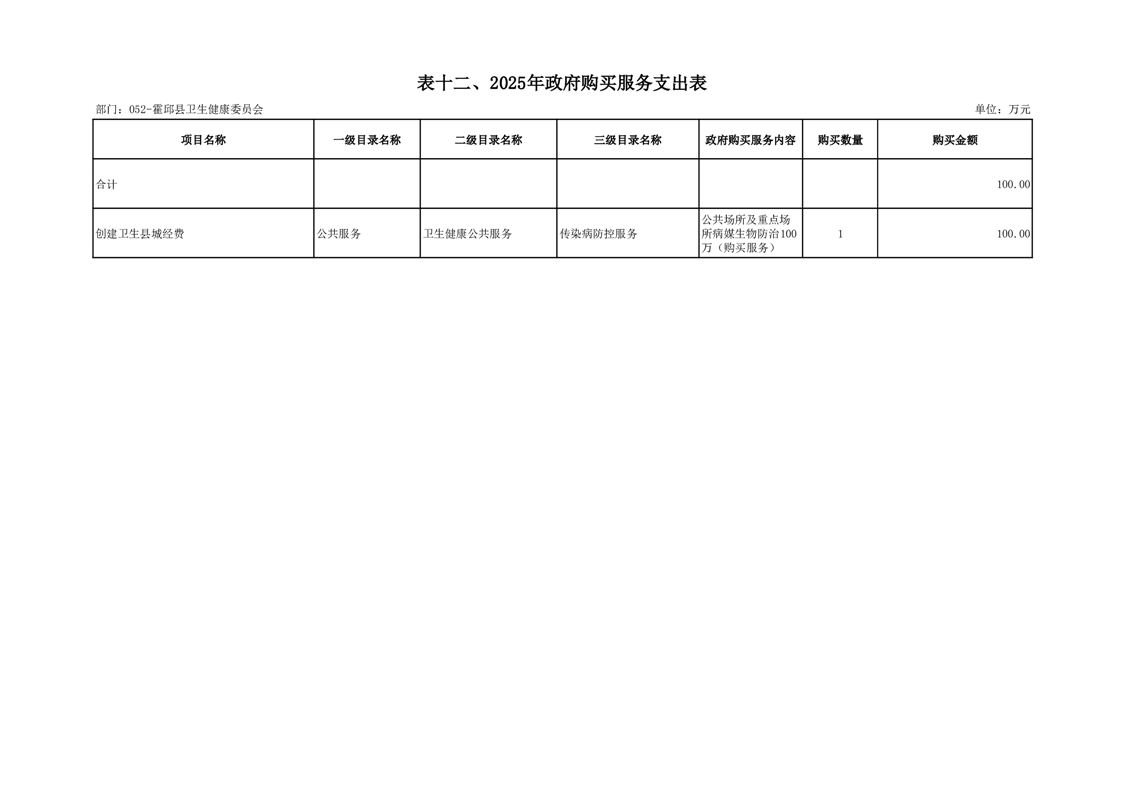 表十二、2025年政府购买服务支出表

部门：052-霍邱县卫生健康委员会 单位：万元

| 项目名称 | 一级目录名称 | 二级目录名称 | 三级目录名称 | 政府购买服务内容 | 购买数量 | 购买金额 |
|---|---|---|---|---|---|---|
| 合计 | | | | | | 100.00 |
| 创建卫生县城经费 | 公共服务 | 卫生健康公共服务 | 传染病防控服务 | 公共场所及重点场所病媒生物防治100万（购买服务） | 1 | 100.00 |